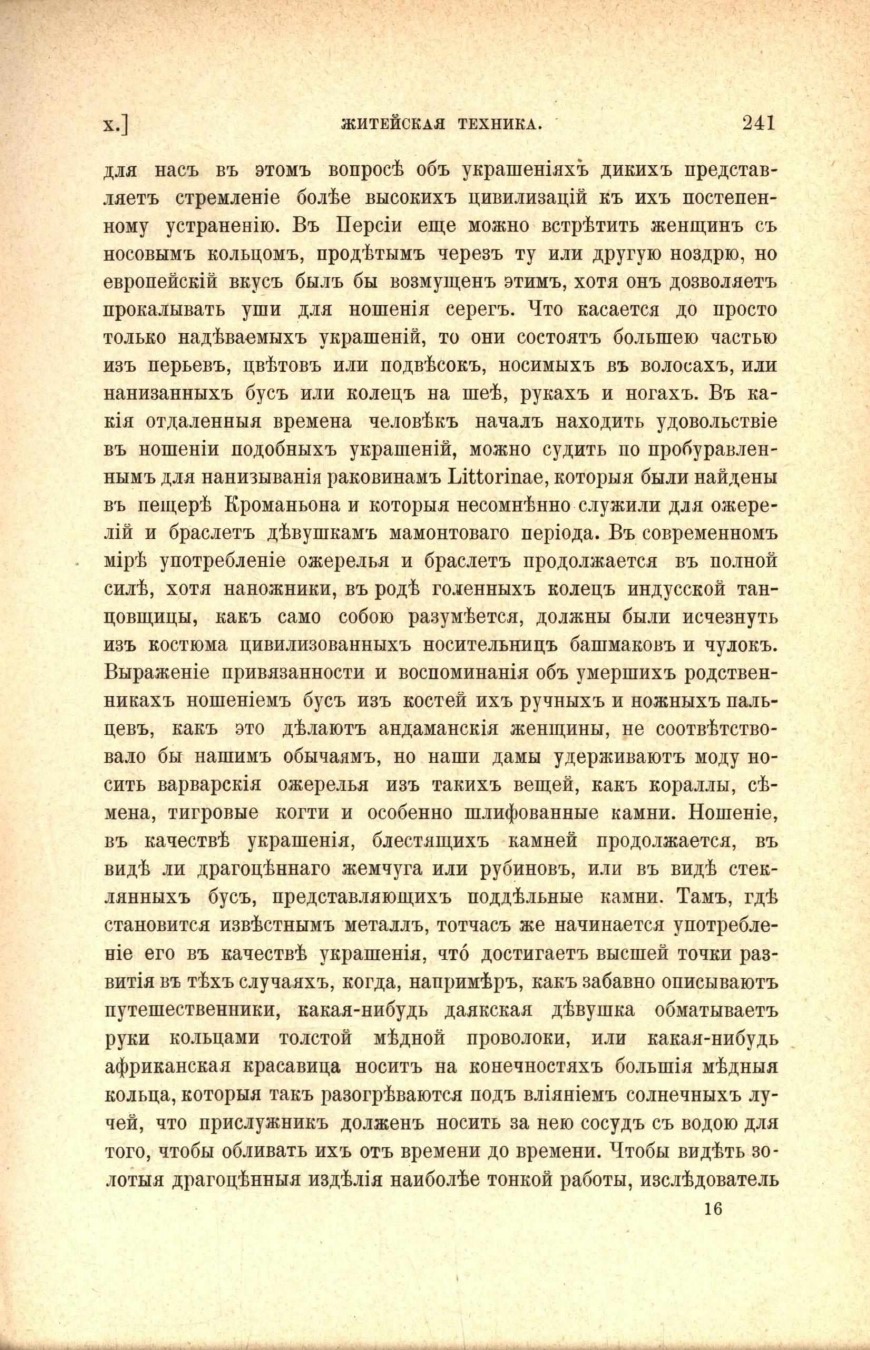 x.] ЖИТЕЙСКАЯ ТЕХНИКА. 241

для насъ въ этомъ вопросѣ объ украшеніяхъ дикихъ представляетъ стремленіе болѣе высокихъ цивилизацій къ ихъ постепенному устраненію. Въ Персіи еще можно встрѣтить женщинъ съ носовымъ кольцомъ, продѣтымъ черезъ ту или другую ноздрю, но европейскій вкусъ былъ бы возмущенъ этимъ, хотя онъ дозволяетъ прокалывать уши для ношенія серегъ. Что касается до просто только надѣваемыхъ украшеній, то они состоятъ большею частью изъ перьевъ, цвѣтовъ или подвѣсокъ, носимыхъ въ волосахъ, или нанизанныхъ бусъ или колецъ на шеѣ, рукахъ и ногахъ. Въ какія отдаленныя времена человѣкъ началъ находить удовольствіе въ ношеніи подобныхъ украшеній, можно судить по пробуравленнымъ для нанизыванія раковинамъ Littorinae, которыя были найдены въ пещерѣ Кроманьона и которыя несомнѣнно служили для ожерелій и браслетъ дѣвушкамъ мамонтоваго періода. Въ современномъ мірѣ употребленіе ожерелья и браслетъ продолжается въ полной силѣ, хотя наножники, въ родѣ голенныхъ колецъ индусской танцовщицы, какъ само собою разумѣется, должны были исчезнуть изъ костюма цивилизованныхъ носительницъ башмаковъ и чулокъ. Выраженіе привязанности и воспоминанія объ умершихъ родственникахъ ношеніемъ бусъ изъ костей ихъ ручныхъ и ножныхъ пальцевъ, какъ это дѣлаютъ андаманскія женщины, не соотвѣтствовало бы нашимъ обычаямъ, но наши дамы удерживаютъ моду носить варварскія ожерелья изъ такихъ вещей, какъ кораллы, сѣмена, тигровые когти и особенно шлифованные камни. Ношеніе, въ качествѣ украшенія, блестящихъ камней продолжается, въ видѣ ли драгоцѣннаго жемчуга или рубиновъ, или въ видѣ стеклянныхъ бусъ, представляющихъ поддѣльные камни. Тамъ, гдѣ становится извѣстнымъ металлъ, тотчасъ же начинается употребленіе его въ качествѣ украшенія, что́ достигаетъ высшей точки развитія въ тѣхъ случаяхъ, когда, напримѣръ, какъ забавно описываютъ путешественники, какая-нибудь даякская дѣвушка обматываетъ руки кольцами толстой мѣдной проволоки, или какая-нибудь африканская красавица носитъ на конечностяхъ большія мѣдныя кольца, которыя такъ разогрѣваются подъ вліяніемъ солнечныхъ лучей, что прислужникъ долженъ носить за нею сосудъ съ водою для того, чтобы обливать ихъ отъ времени до времени. Чтобы видѣть золотыя драгоцѣнныя издѣлія наиболѣе тонкой работы, изслѣдователь

16